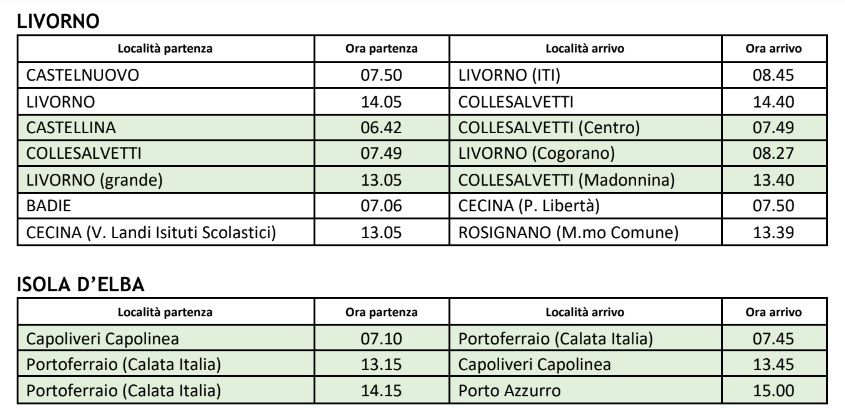 LIVORNO

| Località partenza | Ora partenza | Località arrivo | Ora arrivo |
|---|---|---|---|
| CASTELNUOVO | 07.50 | LIVORNO (ITI) | 08.45 |
| LIVORNO | 14.05 | COLLESALVETTI | 14.40 |
| CASTELLINA | 06.42 | COLLESALVETTI (Centro) | 07.49 |
| COLLESALVETTI | 07.49 | LIVORNO (Cogorano) | 08.27 |
| LIVORNO (grande) | 13.05 | COLLESALVETTI (Madonnina) | 13.40 |
| BADIE | 07.06 | CECINA (P. Libertà) | 07.50 |
| CECINA (V. Landi Isituti Scolastici) | 13.05 | ROSIGNANO (M.mo Comune) | 13.39 |

ISOLA D'ELBA

| Località partenza | Ora partenza | Località arrivo | Ora arrivo |
|---|---|---|---|
| Capoliveri Capolinea | 07.10 | Portoferraio (Calata Italia) | 07.45 |
| Portoferraio (Calata Italia) | 13.15 | Capoliveri Capolinea | 13.45 |
| Portoferraio (Calata Italia) | 14.15 | Porto Azzurro | 15.00 |